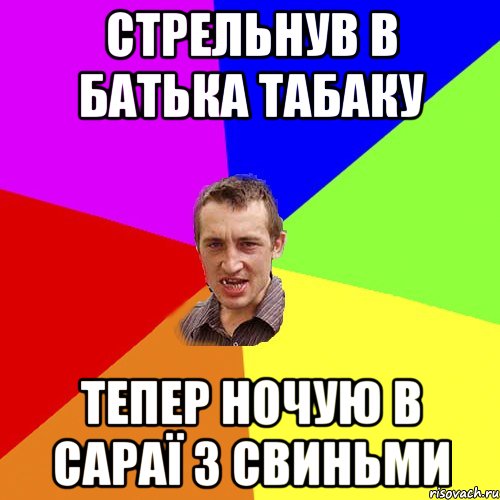 СТРЕЛЬНУВ В БАТЬКА ТАБАКУ

ТЕПЕР НОЧУЮ В САРАЇ З СВИНЬМИ

risovach.ru